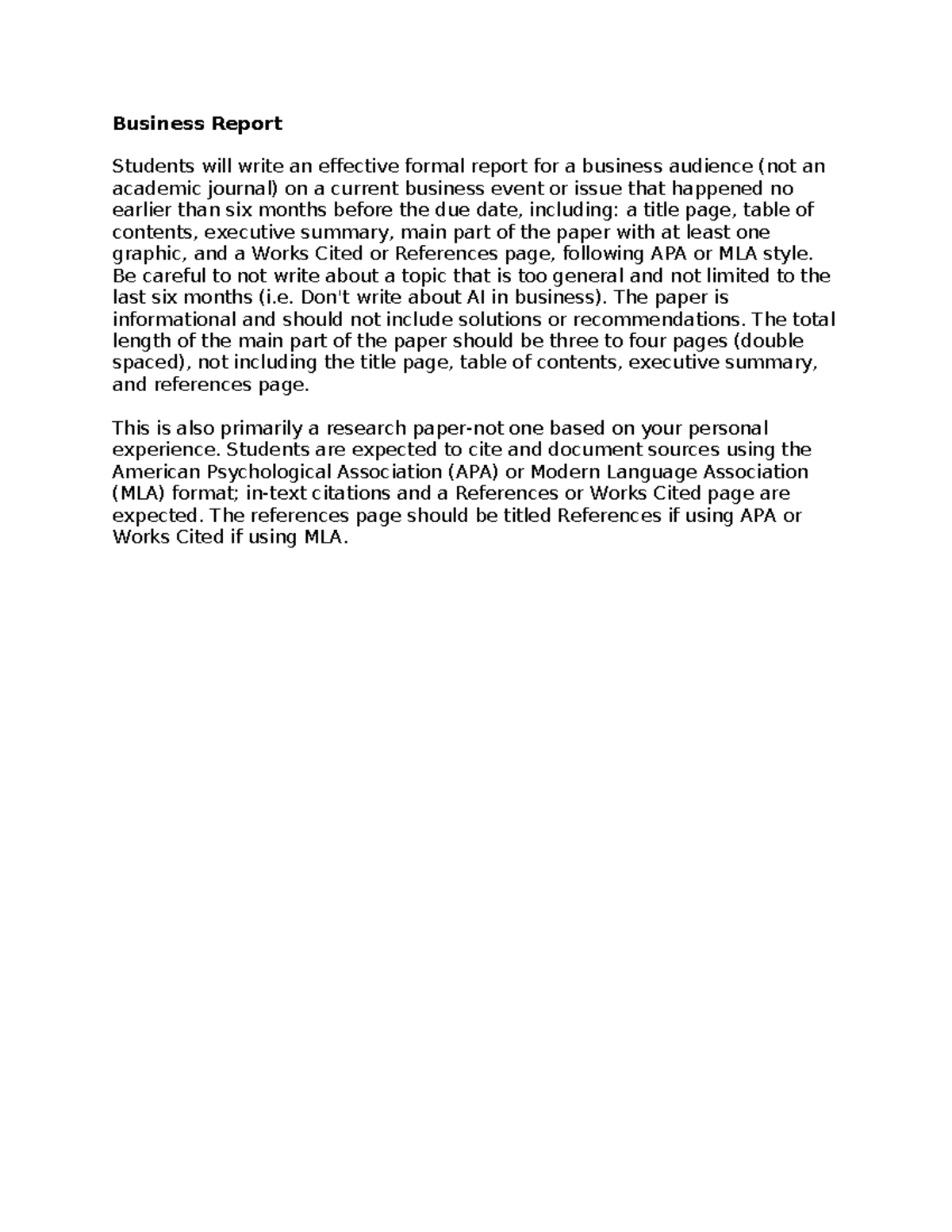 Business Report

Students will write an effective formal report for a business audience (not an academic journal) on a current business event or issue that happened no earlier than six months before the due date, including: a title page, table of contents, executive summary, main part of the paper with at least one graphic, and a Works Cited or References page, following APA or MLA style. Be careful to not write about a topic that is too general and not limited to the last six months (i.e. Don't write about AI in business). The paper is informational and should not include solutions or recommendations. The total length of the main part of the paper should be three to four pages (double spaced), not including the title page, table of contents, executive summary, and references page.

This is also primarily a research paper-not one based on your personal experience. Students are expected to cite and document sources using the American Psychological Association (APA) or Modern Language Association (MLA) format; in-text citations and a References or Works Cited page are expected. The references page should be titled References if using APA or Works Cited if using MLA.